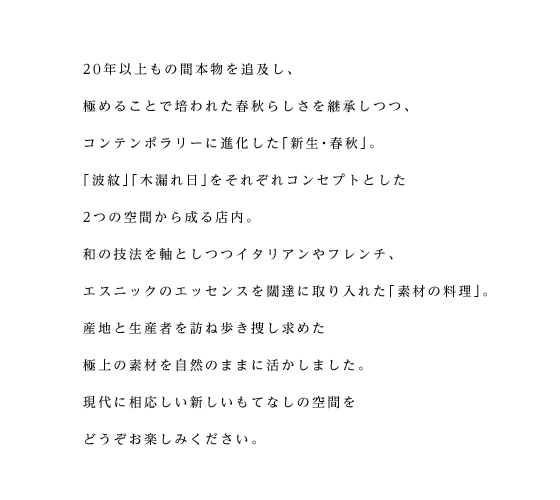 20年以上もの間本物を追及し、

極めることで培われた春秋らしさを継承しつつ、

コンテンポラリーに進化した「新生・春秋」。

「波紋」「木漏れ日」をそれぞれコンセプトとした

2つの空間から成る店内。

和の技法を軸としつつイタリアンやフレンチ、

エスニックのエッセンスを闊達に取り入れた「素材の料理」。

産地と生産者を訪ね歩き捜し求めた

極上の素材を自然のままに活かしました。

現代に相応しい新しいもてなしの空間を

どうぞお楽しみください。